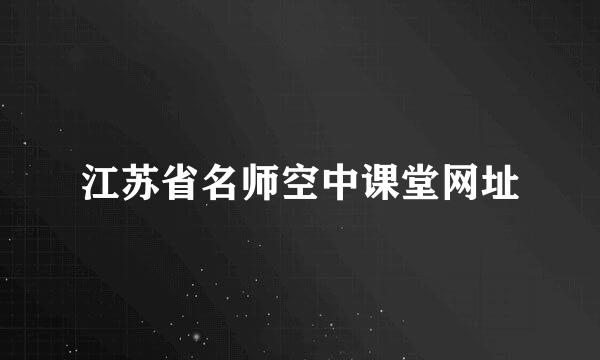 江苏省名师空中课堂网址